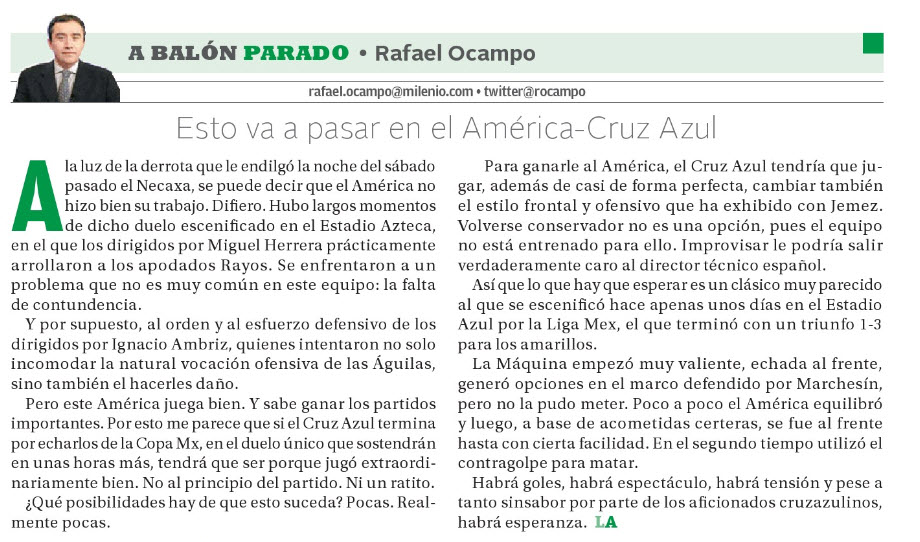 A BALÓN PARADO • Rafael Ocampo

rafael.ocampo@milenio.com • twitter@rocampo

Esto va a pasar en el América-Cruz Azul

A la luz de la derrota que le endilgó la noche del sábado pasado el Necaxa, se puede decir que el América no hizo bien su trabajo. Difiero. Hubo largos momentos de dicho duelo escenificado en el Estadio Azteca, en el que los dirigidos por Miguel Herrera prácticamente arrollaron a los apodados Rayos. Se enfrentaron a un problema que no es muy común en este equipo: la falta de contundencia.

Y por supuesto, al orden y al esfuerzo defensivo de los dirigidos por Ignacio Ambriz, quienes intentaron no solo incomodar la natural vocación ofensiva de las Águilas, sino también el hacerles daño.

Pero este América juega bien. Y sabe ganar los partidos importantes. Por esto me parece que si el Cruz Azul termina por echarlos de la Copa Mx, en el duelo único que sostendrán en unas horas más, tendrá que ser porque jugó extraordinariamente bien. No al principio del partido. Ni un ratito.

¿Qué posibilidades hay de que esto suceda? Pocas. Realmente pocas.

Para ganarle al América, el Cruz Azul tendría que jugar, además de casi de forma perfecta, cambiar también el estilo frontal y ofensivo que ha exhibido con Jemez. Volverse conservador no es una opción, pues el equipo no está entrenado para ello. Improvisar le podría salir verdaderamente caro al director técnico español.

Así que lo que hay que esperar es un clásico muy parecido al que se escenificó hace apenas unos días en el Estadio Azul por la Liga Mex, el que terminó con un triunfo 1-3 para los amarillos.

La Máquina empezó muy valiente, echada al frente, generó opciones en el marco defendido por Marchesín, pero no la pudo meter. Poco a poco el América equilibró y luego, a base de acometidas certeras, se fue al frente hasta con cierta facilidad. En el segundo tiempo utilizó el contragolpe para matar.

Habrá goles, habrá espectáculo, habrá tensión y pese a tanto sinsabor por parte de los aficionados cruzazulinos, habrá esperanza. LA